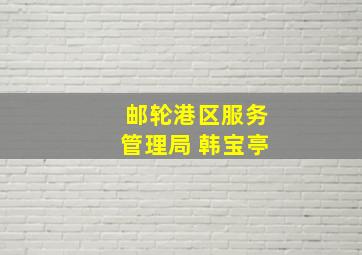 邮轮港区服务
管理局 韩宝亭